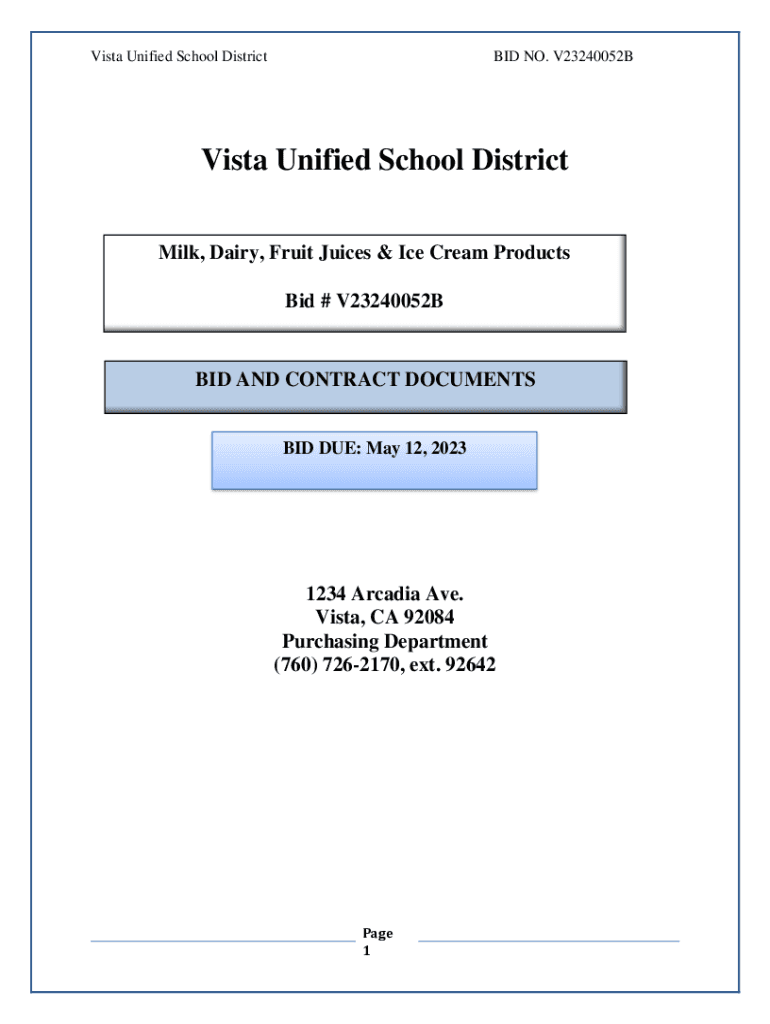 Vista Unified School District

BID NO. V23240052B

Vista Unified School District

Milk, Dairy, Fruit Juices & Ice Cream Products

Bid # V23240052B

BID AND CONTRACT DOCUMENTS

BID DUE: May 12, 2023

1234 Arcadia Ave.
Vista, CA 92084
Purchasing Department
(760) 726-2170, ext. 92642

Page
1